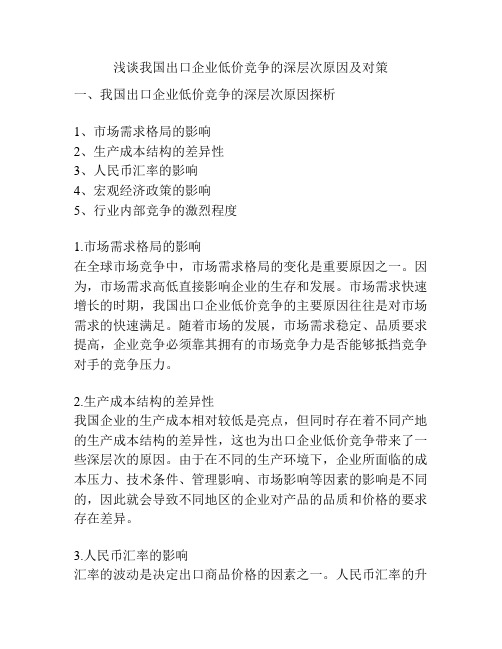 浅谈我国出口企业低价竞争的深层次原因及对策

一、我国出口企业低价竞争的深层次原因探析

1、市场需求格局的影响
2、生产成本结构的差异性
3、人民币汇率的影响
4、宏观经济政策的影响
5、行业内部竞争的激烈程度

1.市场需求格局的影响
在全球市场竞争中，市场需求格局的变化是重要原因之一。因为，市场需求高低直接影响企业的生存和发展。市场需求快速增长的时期，我国出口企业低价竞争的主要原因往往是对市场需求的快速满足。随着市场的发展，市场需求稳定、品质要求提高，企业竞争必须靠其拥有的市场竞争力是否能够抵挡竞争对手的竞争压力。

2.生产成本结构的差异性
我国企业的生产成本相对较低是亮点，但同时存在着不同产地的生产成本结构的差异性，这也为出口企业低价竞争带来了一些深层次的原因。由于在不同的生产环境下，企业所面临的成本压力、技术条件、管理影响、市场影响等因素的影响是不同的，因此就会导致不同地区的企业对产品的品质和价格的要求存在差异。

3.人民币汇率的影响
汇率的波动是决定出口商品价格的因素之一。人民币汇率的升